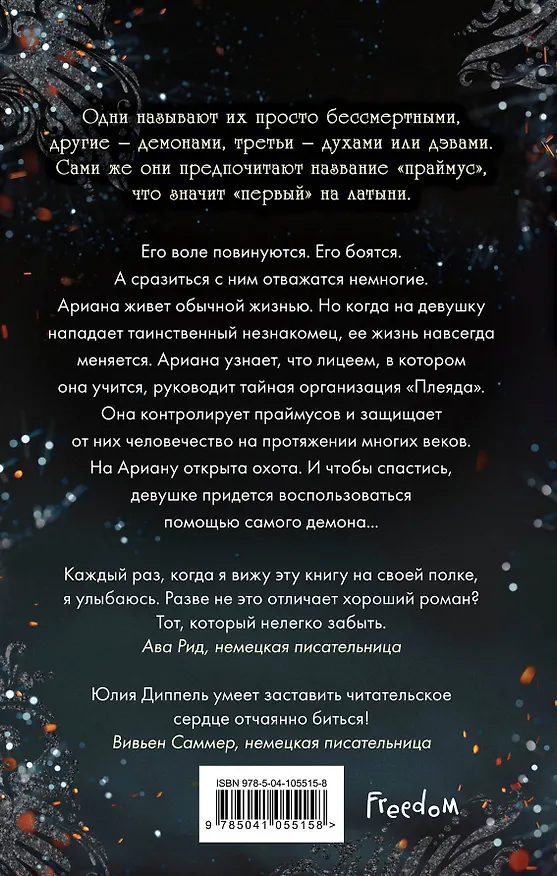 Одни называют их просто бессмертными, другие – демонами, третьи – духами или дэвами. Сами же они предпочитают название «праймус», что значит «первый» на латыни.

Его воле повинуются. Его боятся. А сразиться с ним отважатся немногие. Ариана живет обычной жизнью. Но когда на девушку нападает таинственный незнакомец, ее жизнь навсегда меняется. Ариана узнает, что лицеем, в котором она учится, руководит тайная организация «Плеяда». Она контролирует праймусов и защищает от них человечество на протяжении многих веков. На Ариану открыта охота. И чтобы спастись, девушке придется воспользоваться помощью самого демона...

Каждый раз, когда я вижу эту книгу на своей полке, я улыбаюсь. Разве не это отличает хороший роман? Тот, который нелегко забыть.
Ава Рид, немецкая писательница

Юлия Диппель умеет заставить читательское сердце отчаянно биться!
Вивьен Саммер, немецкая писательница

ISBN 978-5-04-105515-8

9 785041 055158 >

Freedom